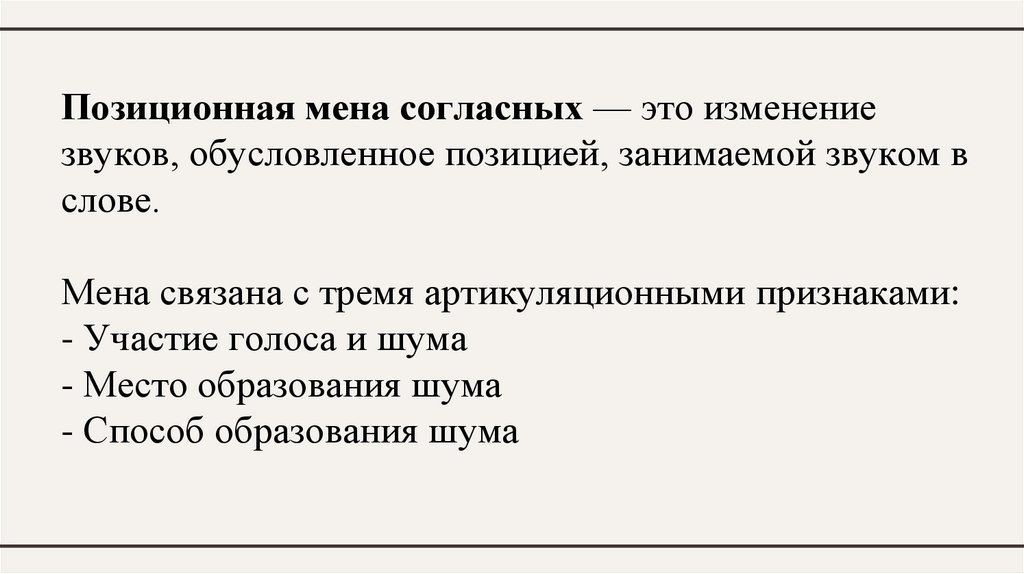 Позиционная мена согласных — это изменение звуков, обусловленное позицией, занимаемой звуком в слове.

Мена связана с тремя артикуляционными признаками:
- Участие голоса и шума
- Место образования шума
- Способ образования шума